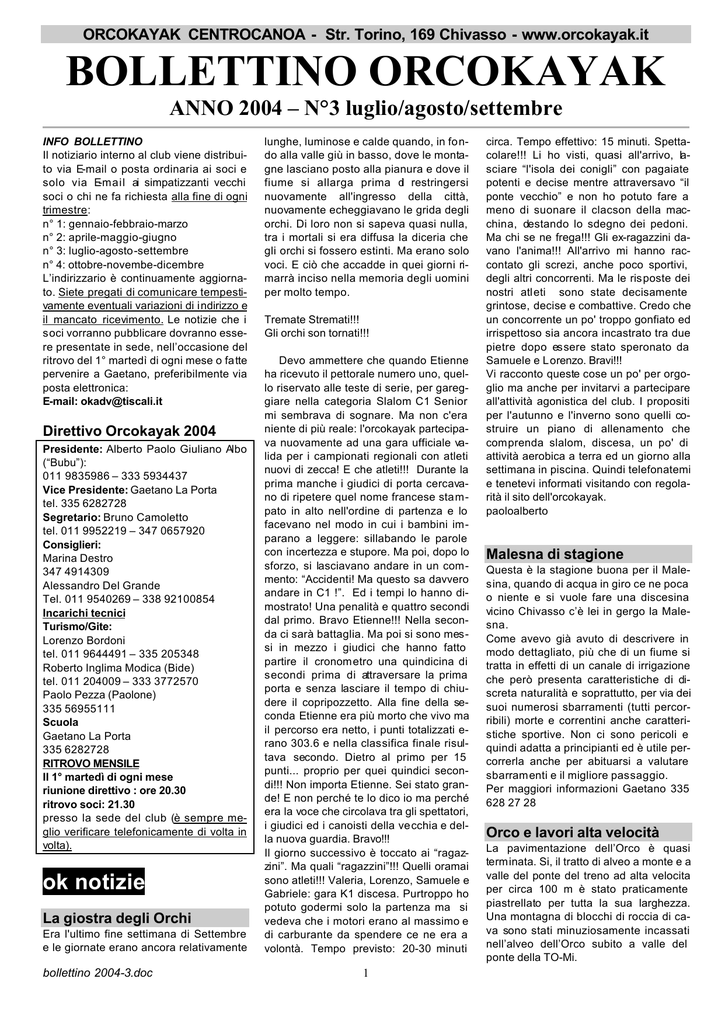 ORCOKAYAK CENTROCANOA - Str. Torino, 169 Chivasso - www.orcokayak.it

BOLLETTINO ORCOKAYAK

ANNO 2004 – N°3 luglio/agosto/settembre

INFO BOLLETTINO
Il notiziario interno al club viene distribuito via E-mail o posta ordinaria ai soci e solo via Email ai simpatizzanti vecchi soci o chi ne fa richiesta alla fine di ogni trimestre:
n° 1: gennaio-febbraio-marzo
n° 2: aprile-maggio-giugno
n° 3: luglio-agosto-settembre
n° 4: ottobre-novembe-dicembre
L'indirizzario è continuamente aggiornato. Siete pregati di comunicare tempestivamente eventuali variazioni di indirizzo e il mancato ricevimento. Le notizie che i soci vorranno pubblicare dovranno essere presentate in sede, nell'occasione del ritrovo del 1° martedì di ogni mese o fatte pervenire a Gaetano, preferibilmente via posta elettronica:
E-mail: okadv@tiscali.it

Direttivo Orcokayak 2004

Presidente: Alberto Paolo Giuliano Albo ("Bubu"):
011 9835986 – 333 5934437
Vice Presidente: Gaetano La Porta
tel. 335 6282728
Segretario: Bruno Camoletto
tel. 011 9952219 – 347 0657920
Consiglieri:
Marina Destro
347 4914309
Alessandro Del Grande
Tel. 011 9540269 – 338 92100854
Incarichi tecnici
Turismo/Gite:
Lorenzo Bordoni
tel. 011 9644491 – 335 205348
Roberto Inglima Modica (Bide)
tel. 011 204009 – 333 3772570
Paolo Pezza (Paolone)
335 56955111
Scuola
Gaetano La Porta
335 6282728
RITROVO MENSILE
Il 1° martedì di ogni mese
riunione direttivo : ore 20.30
ritrovo soci: 21.30
presso la sede del club (è sempre meglio verificare telefonicamente di volta in volta).

ok notizie

La giostra degli Orchi
Era l'ultimo fine settimana di Settembre e le giornate erano ancora relativamente lunghe, luminose e calde quando, in fondo alla valle giù in basso, dove le montagne lasciano posto alla pianura e dove il fiume si allarga prima di restringersi nuovamente all'ingresso della città, nuovamente echeggiavano le grida degli orchi. Di loro non si sapeva quasi nulla, tra i mortali si era diffusa la diceria che gli orchi si fossero estinti. Ma erano solo voci. E ciò che accadde in quei giorni rimarrà inciso nella memoria degli uomini per molto tempo.

Tremate Stremati!!!
Gli orchi son tornati!!!

Devo ammettere che quando Etienne ha ricevuto il pettorale numero uno, quello riservato alle teste di serie, per gareggiare nella categoria Slalom C1 Senior mi sembrava di sognare. Ma non c'era niente di più reale: l'orcokayak partecipava nuovamente ad una gara ufficiale valida per i campionati regionali con atleti nuovi di zecca! E che atleti!!! Durante la prima manche i giudici di porta cercavano di ripetere quel nome francese stampato in alto nell'ordine di partenza e lo facevano nel modo in cui i bambini imparano a leggere: sillabando le parole con incertezza e stupore. Ma poi, dopo lo sforzo, si lasciavano andare in un commento: "Accidenti! Ma questo sa davvero andare in C1 !". Ed i tempi lo hanno dimostrato! Una penalità e quattro secondi dal primo. Bravo Etienne!!! Nella seconda ci sarà battaglia. Ma poi si sono messi in mezzo i giudici che hanno fatto partire il cronometro una quindicina di secondi prima di attraversare la prima porta e senza lasciare il tempo di chiudere il copripozzetto. Alla fine della seconda Etienne era più morto che vivo ma il percorso era netto, i punti totalizzati erano 303.6 e nella classifica finale risultava secondo. Dietro al primo per 15 punti... proprio per quei quindici secondi!!! Non importa Etienne. Sei stato grande! E non perché te lo dico io ma perché era la voce che circolava tra gli spettatori, i giudici ed i canoisti della vecchia e della nuova guardia. Bravo!!!
Il giorno successivo è toccato ai "ragazzini". Ma quali "ragazzini"!!! Quelli oramai sono atleti!!! Valeria, Lorenzo, Samuele e Gabriele: gara K1 discesa. Purtroppo ho potuto godermi solo la partenza ma si vedeva che i motori erano al massimo e di carburante da spendere ce ne era a volontà. Tempo previsto: 20-30 minuti circa. Tempo effettivo: 15 minuti. Spettacolare!!! Li ho visti, quasi all'arrivo, lasciare "l'isola dei conigli" con pagaiate potenti e decise mentre attraversavo "il ponte vecchio" e non ho potuto fare a meno di suonare il clacson della macchina, destando lo sdegno dei pedoni. Ma chi se ne frega!!! Gli ex-ragazzini davano l'anima!!! All'arrivo mi hanno raccontato gli screzi, anche poco sportivi, degli altri concorrenti. Ma le risposte dei nostri atleti sono state decisamente grintose, decise e combattive. Credo che un concorrente un po' troppo gonfiato ed irrispettoso sia ancora incastrato tra due pietre dopo essere stato speronato da Samuele e Lorenzo. Bravi!!!
Vi racconto queste cose un po' per orgoglio ma anche per invitarvi a partecipare all'attività agonistica del club. I propositi per l'autunno e l'inverno sono quelli costruire un piano di allenamento che comprenda slalom, discesa, un po' di attività aerobica a terra ed un giorno alla settimana in piscina. Quindi telefonatemi e tenetevi informati visitando con regolarità il sito dell'orcokayak.
paoloalberto

Malesna di stagione
Questa è la stagione buona per il Malesina, quando di acqua in giro ce ne poca o niente e si vuole fare una discesina vicino Chivasso c'è lei in gergo la Malesna.
Come avevo già avuto di descrivere in modo dettagliato, più che di un fiume si tratta in effetti di un canale di irrigazione che però presenta caratteristiche di discreta naturalità e soprattutto, per via dei suoi numerosi sbarramenti (tutti percorribili) morte e correntini anche caratteristiche sportive. Non ci sono pericoli e quindi adatta a principianti ed è utile percorrerla anche per abituarsi a valutare sbarramenti e il migliore passaggio.
Per maggiori informazioni Gaetano 335 628 27 28

Orco e lavori alta velocità
La pavimentazione dell'Orco è quasi terminata. Si, il tratto di alveo a monte e a valle del ponte del treno ad alta velocita per circa 100 m è stato praticamente piastrellato per tutta la sua larghezza. Una montagna di blocchi di roccia di cava sono stati minuziosamente incassati nell'alveo dell'Orco subito a valle del ponte della TO-Mi.

bollettino 2004-3.doc

1